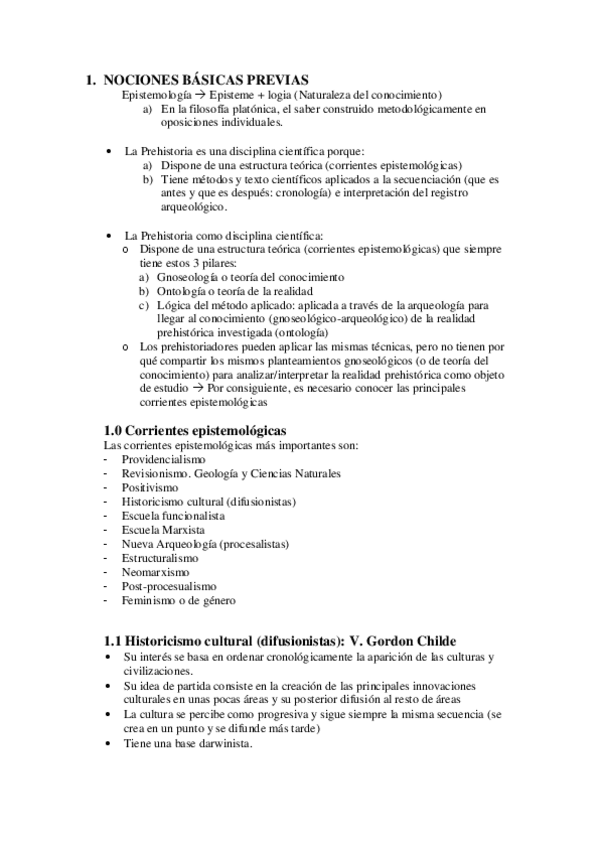 1. NOCIONES BÁSICAS PREVIAS
Epistemología → Episteme + logia (Naturaleza del conocimiento)
a) En la filosofía platónica, el saber construido metodológicamente en oposiciones individuales.

• La Prehistoria es una disciplina científica porque:
a) Dispone de una estructura teórica (corrientes epistemológicas)
b) Tiene métodos y texto científicos aplicados a la secuenciación (que es antes y que es después: cronología) e interpretación del registro arqueológico.

• La Prehistoria como disciplina científica:
o Dispone de una estructura teórica (corrientes epistemológicas) que siempre tiene estos 3 pilares:
a) Gnoseología o teoría del conocimiento
b) Ontología o teoría de la realidad
c) Lógica del método aplicado: aplicada a través de la arqueología para llegar al conocimiento (gnoseológico-arqueológico) de la realidad prehistórica investigada (ontología)
o Los prehistoriadores pueden aplicar las mismas técnicas, pero no tienen por qué compartir los mismos planteamientos gnoseológicos (o de teoría del conocimiento) para analizar/interpretar la realidad prehistórica como objeto de estudio → Por consiguiente, es necesario conocer las principales corrientes epistemológicas

1.0 Corrientes epistemológicas
Las corrientes epistemológicas más importantes son:
- Providencialismo
- Revisionismo. Geología y Ciencias Naturales
- Positivismo
- Historicismo cultural (difusionistas)
- Escuela funcionalista
- Escuela Marxista
- Nueva Arqueología (procesalistas)
- Estructuralismo
- Neomarxismo
- Post-procesualismo
- Feminismo o de género

1.1 Historicismo cultural (difusionistas): V. Gordon Childe
• Su interés se basa en ordenar cronológicamente la aparición de las culturas y civilizaciones.
• Su idea de partida consiste en la creación de las principales innovaciones culturales en unas pocas áreas y su posterior difusión al resto de áreas
• La cultura se percibe como progresiva y sigue siempre la misma secuencia (se crea en un punto y se difunde más tarde)
• Tiene una base darwinista.